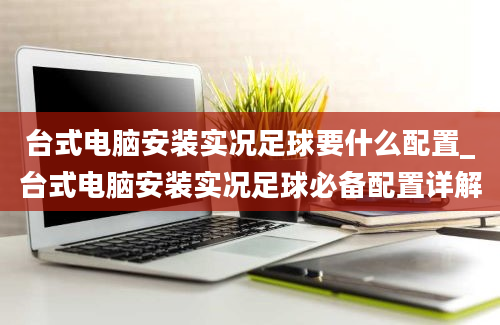 台式电脑安装实况足球要什么配置_台式电脑安装实况足球必备配置详解